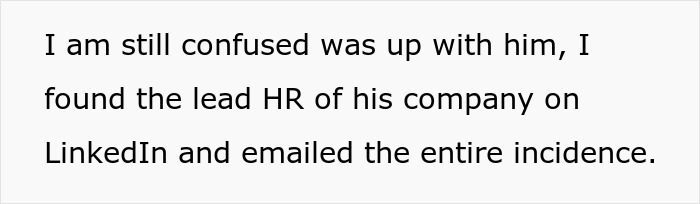 I am still confused was up with him, I found the lead HR of his company on LinkedIn and emailed the entire incidence.